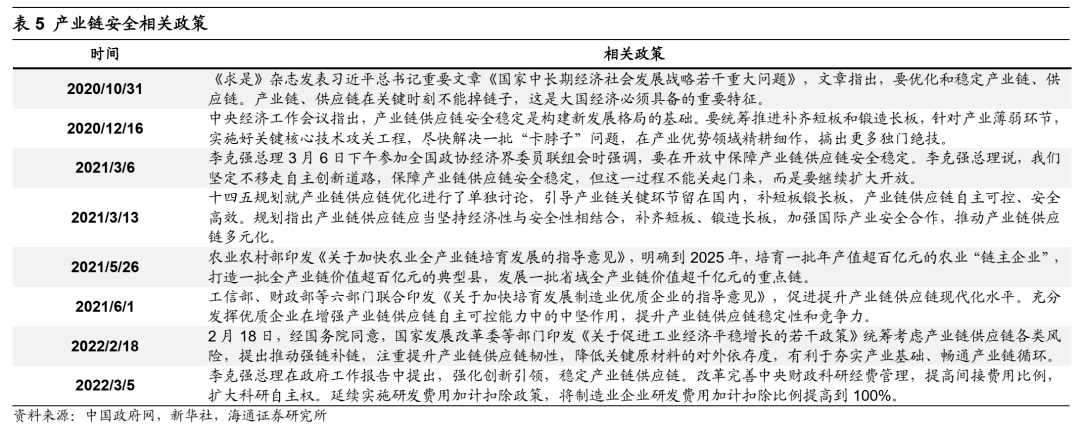 表 5 产业链安全相关政策

| 时间 | 相关政策 |
|---|---|
| 2020/10/31 | 《求是》杂志发表习近平总书记重要文章《国家中长期经济社会发展战略若干重大问题》，文章指出，要优化和稳定产业链、供应链。产业链、供应链在关键时刻不能掉链子，这是大国经济必须具备的重要特征。 |
| 2020/12/16 | 中央经济工作会议指出，产业链供应链安全稳定是构建新发展格局的基础。要统筹推进补齐短板和锻造长板，针对产业薄弱环节，实施好关键核心技术攻关工程，尽快解决一批“卡脖子”问题，在产业优势领域精耕细作，搞出更多独门绝技。 |
| 2021/3/6 | 李克强总理 3 月 6 日下午参加全国政协经济界委员联组会时强调，要在开放中保障产业链供应链安全稳定。李克强总理说，我们坚定不移走自主创新道路，保障产业链供应链安全稳定，但这一过程不能关起门来，而是要继续扩大开放。 |
| 2021/3/13 | 十四五规划就产业链供应链优化进行了单独讨论，引导产业链关键环节留在国内，补短板锻长板，产业链供应链自主可控、安全高效。规划指出产业链供应链应当坚持经济性与安全性相结合，补齐短板、锻造长板，加强国际产业安全合作，推动产业链供应链多元化。 |
| 2021/5/26 | 农业农村部印发《关于加快农业全产业链培育发展的指导意见》，明确到 2025 年，培育一批年产值超百亿元的农业“链主企业”，打造一批全产业链价值超百亿元的典型县，发展一批省域全产业链价值超千亿元的重点链。 |
| 2021/6/1 | 工信部、财政部等六部门联合印发《关于加快培育发展制造业优质企业的指导意见》，促进提升产业链供应链现代化水平。充分发挥优质企业在增强产业链供应链自主可控能力中的中坚作用，提升产业链供应链稳定性和竞争力。 |
| 2022/2/18 | 2 月 18 日，经国务院同意，国家发展改革委等部门印发《关于促进工业经济平稳增长的若干政策》统筹考虑产业链供应链各类风险，提出推动强链补链，注重提升产业链供应链韧性，降低关键原材料的对外依存度，有利于夯实产业基础、畅通产业链循环。 |
| 2022/3/5 | 李克强总理在政府工作报告中提出，强化创新引领，稳定产业链供应链。改革完善中央财政科研经费管理，提高间接费用比例，扩大科研自主权。延续实施研发费用加计扣除政策，将制造业企业研发费用加计扣除比例提高到 100%。 |

资料来源：中国政府网，新华社，海通证券研究所